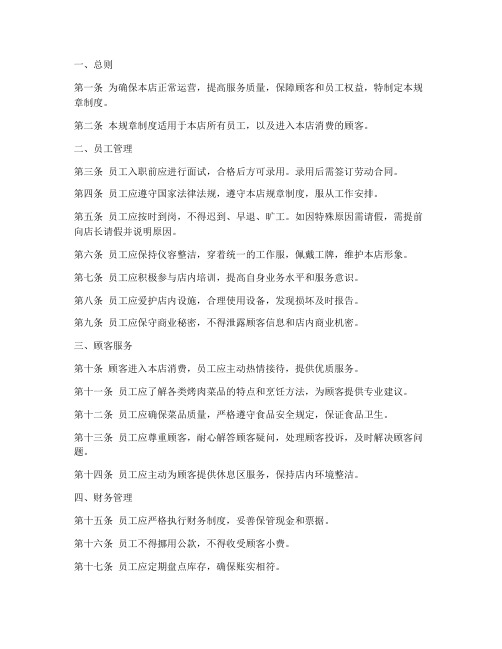 一、总则

第一条 为确保本店正常运营，提高服务质量，保障顾客和员工权益，特制定本规章制度。

第二条 本规章制度适用于本店所有员工，以及进入本店消费的顾客。

二、员工管理

第三条 员工入职前应进行面试，合格后方可录用。录用后需签订劳动合同。

第四条 员工应遵守国家法律法规，遵守本店规章制度，服从工作安排。

第五条 员工应按时到岗，不得迟到、早退、旷工。如因特殊原因需请假，需提前向店长请假并说明原因。

第六条 员工应保持仪容整洁，穿着统一的工作服，佩戴工牌，维护本店形象。

第七条 员工应积极参与店内培训，提高自身业务水平和服务意识。

第八条 员工应爱护店内设施，合理使用设备，发现损坏及时报告。

第九条 员工应保守商业秘密，不得泄露顾客信息和店内商业机密。

三、顾客服务

第十条 顾客进入本店消费，员工应主动热情接待，提供优质服务。

第十一条 员工应了解各类烤肉菜品的特点和烹饪方法，为顾客提供专业建议。

第十二条 员工应确保菜品质量，严格遵守食品安全规定，保证食品卫生。

第十三条 员工应尊重顾客，耐心解答顾客疑问，处理顾客投诉，及时解决顾客问题。

第十四条 员工应主动为顾客提供休息区服务，保持店内环境整洁。

四、财务管理

第十五条 员工应严格执行财务制度，妥善保管现金和票据。

第十六条 员工不得挪用公款，不得收受顾客小费。

第十七条 员工应定期盘点库存，确保账实相符。